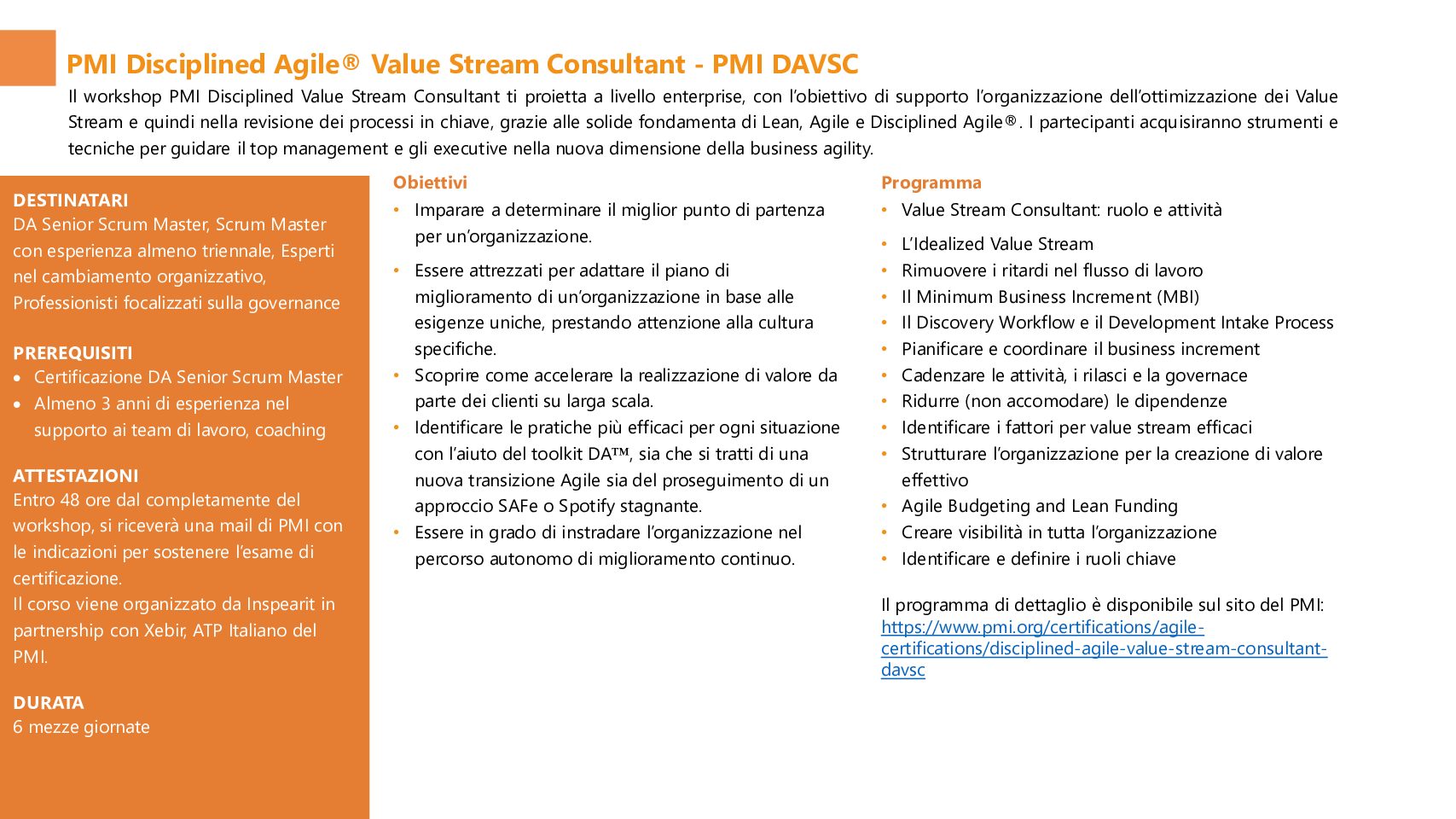 PMI Disciplined Agile® Value Stream Consultant - PMI DAVSC

Il workshop PMI Disciplined Value Stream Consultant ti proietta a livello enterprise, con l'obiettivo di supporto l'organizzazione dell'ottimizzazione dei Value Stream e quindi nella revisione dei processi in chiave, grazie alle solide fondamenta di Lean, Agile e Disciplined Agile®. I partecipanti acquisiranno strumenti e tecniche per guidare il top management e gli executive nella nuova dimensione della business agility.

DESTINATARI
DA Senior Scrum Master, Scrum Master con esperienza almeno triennale, Esperti nel cambiamento organizzativo, Professionisti focalizzati sulla governance

PREREQUISITI
• Certificazione DA Senior Scrum Master
• Almeno 3 anni di esperienza nel supporto ai team di lavoro, coaching

ATTESTAZIONI
Entro 48 ore dal completamente del workshop, si riceverà una mail di PMI con le indicazioni per sostenere l'esame di certificazione.
Il corso viene organizzato da Inspearit in partnership con Xebir, ATP Italiano del PMI.

DURATA
6 mezze giornate

Obiettivi
• Imparare a determinare il miglior punto di partenza per un'organizzazione.
• Essere attrezzati per adattare il piano di miglioramento di un'organizzazione in base alle esigenze uniche, prestando attenzione alla cultura specifiche.
• Scoprire come accelerare la realizzazione di valore da parte dei clienti su larga scala.
• Identificare le pratiche più efficaci per ogni situazione con l'aiuto del toolkit DA™, sia che si tratti di una nuova transizione Agile sia del proseguimento di un approccio SAFe o Spotify stagnante.
• Essere in grado di instradare l'organizzazione nel percorso autonomo di miglioramento continuo.

Programma
• Value Stream Consultant: ruolo e attività
• L'Idealized Value Stream
• Rimuovere i ritardi nel flusso di lavoro
• Il Minimum Business Increment (MBI)
• Il Discovery Workflow e il Development Intake Process
• Pianificare e coordinare il business increment
• Cadenzare le attività, i rilasci e la governace
• Ridurre (non accomodare) le dipendenze
• Identificare i fattori per value stream efficaci
• Strutturare l'organizzazione per la creazione di valore effettivo
• Agile Budgeting and Lean Funding
• Creare visibilità in tutta l'organizzazione
• Identificare e definire i ruoli chiave

Il programma di dettaglio è disponibile sul sito del PMI: https://www.pmi.org/certifications/agile-certifications/disciplined-agile-value-stream-consultant-davsc